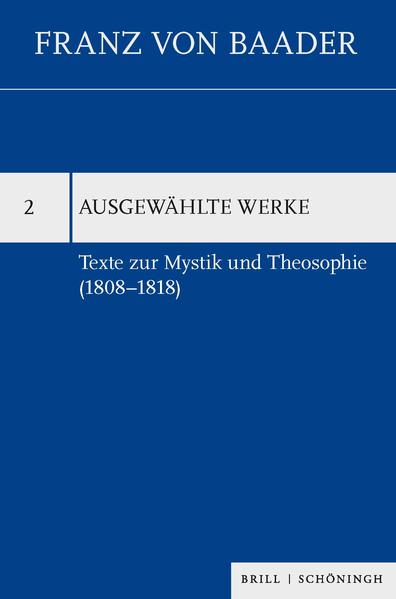 FRANZ VON BAADER

2

AUSGEWÄHLTE WERKE

Texte zur Mystik und Theosophie (1808–1818)

BRILL | SCHÖNINGH